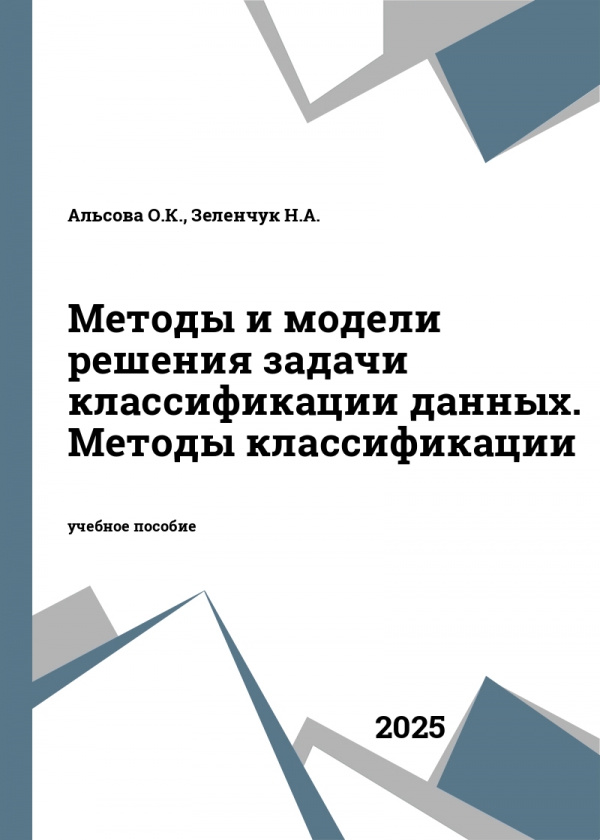 Альсова О.К., Зеленчук Н.А.

Методы и модели решения задачи классификации данных. Методы классификации

учебное пособие

2025